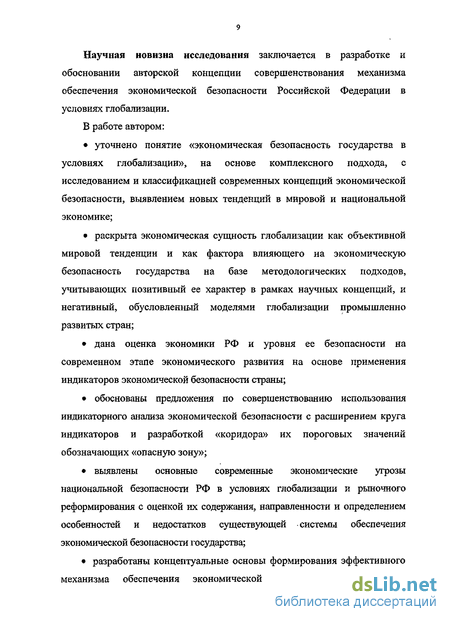 9

Научная новизна исследования заключается в разработке и обосновании авторской концепции совершенствования механизма обеспечения экономической безопасности Российской Федерации в условиях глобализации.

В работе автором:

• уточнено понятие «экономическая безопасность государства в условиях глобализации», на основе комплексного подхода, с исследованием и классификацией современных концепций экономической безопасности, выявлением новых тенденций в мировой и национальной экономике;

• раскрыта экономическая сущность глобализации как объективной мировой тенденции и как фактора влияющего на экономическую безопасность государства на базе методологических подходов, учитывающих позитивный ее характер в рамках научных концепций, и негативный, обусловленный моделями глобализации промышленно развитых стран;

• дана оценка экономики РФ и уровня ее безопасности на современном этапе экономического развития на основе применения индикаторов экономической безопасности страны;

• обоснованы предложения по совершенствованию использования индикаторного анализа экономической безопасности с расширением круга индикаторов и разработкой «коридора» их пороговых значений обозначающих «опасную зону»;

• выявлены основные современные экономические угрозы национальной безопасности РФ в условиях глобализации и рыночного реформирования с оценкой их содержания, направленности и определением особенностей и недостатков существующей системы обеспечения экономической безопасности государства;

• разработаны концептуальные основы формирования эффективного механизма обеспечения экономической

dsLib.net
библиотека диссертаций